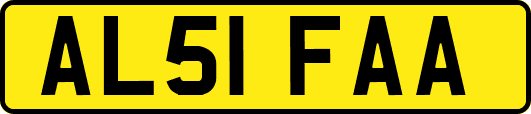 AL51 FAA